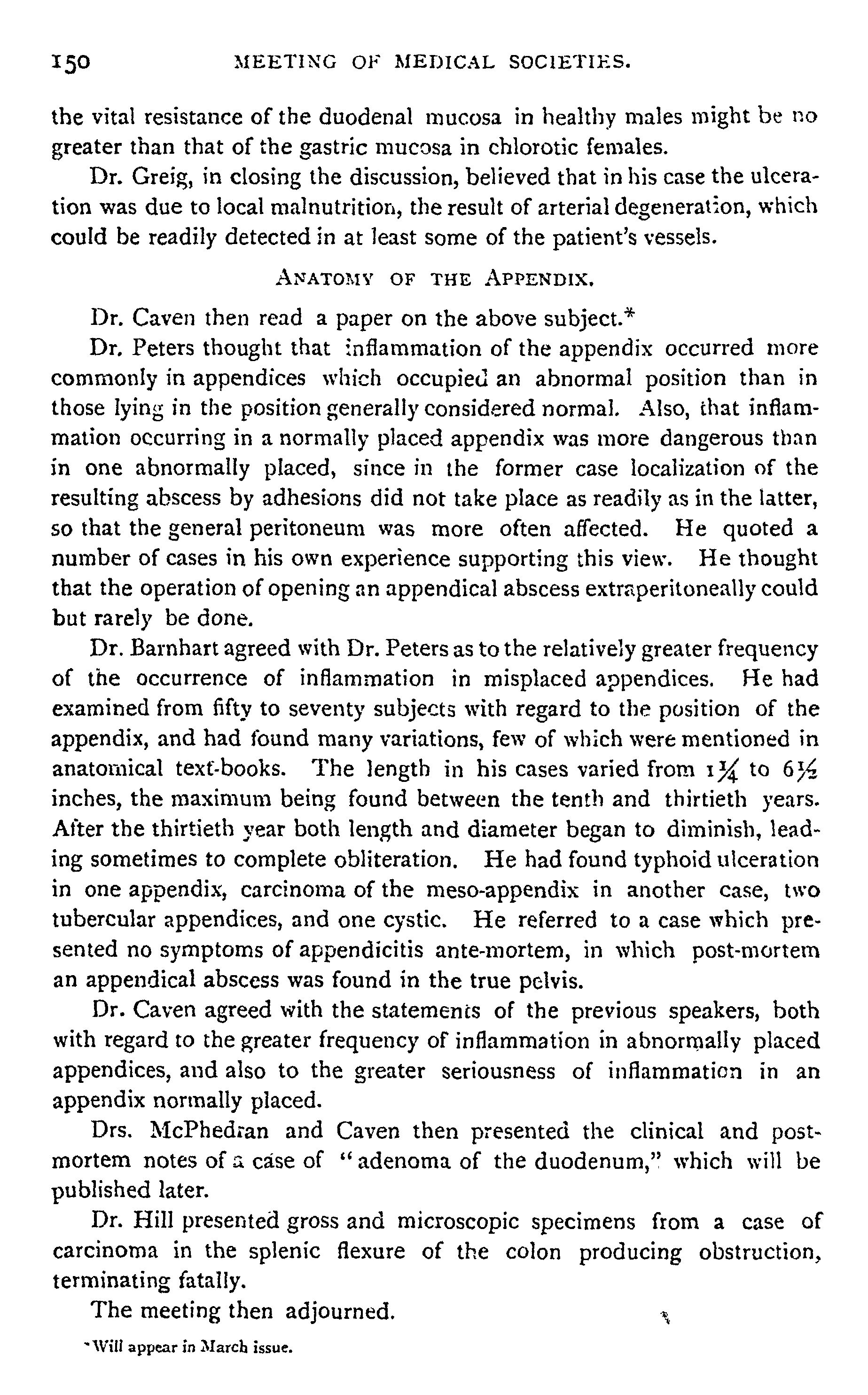 150 MEETING OF MEDICAL SOCIETIES.

the vital resistance of the duodenal mucosa in healthy males might be no greater than that of the gastric mucosa in chlorotic females.

Dr. Greig, in closing the discussion, believed that in his case the ulceration was due to local malnutrition, the result of arterial degeneration, which could be readily detected in at least some of the patient's vessels.

ANATOMY OF THE APPENDIX.

Dr. Caven then read a paper on the above subject.*

Dr. Peters thought that inflammation of the appendix occurred more commonly in appendices which occupied an abnormal position than in those lying in the position generally considered normal. Also, that inflammation occurring in a normally placed appendix was more dangerous than in one abnormally placed, since in the former case localization of the resulting abscess by adhesions did not take place as readily as in the latter, so that the general peritoneum was more often affected. He quoted a number of cases in his own experience supporting this view. He thought that the operation of opening an appendical abscess extraperitoneally could but rarely be done.

Dr. Barnhart agreed with Dr. Peters as to the relatively greater frequency of the occurrence of inflammation in misplaced appendices. He had examined from fifty to seventy subjects with regard to the position of the appendix, and had found many variations, few of which were mentioned in anatomical text-books. The length in his cases varied from $1\frac{1}{4}$ to $6\frac{1}{2}$ inches, the maximum being found between the tenth and thirtieth years. After the thirtieth year both length and diameter began to diminish, leading sometimes to complete obliteration. He had found typhoid ulceration in one appendix, carcinoma of the meso-appendix in another case, two tubercular appendices, and one cystic. He referred to a case which presented no symptoms of appendicitis ante-mortem, in which post-mortem an appendical abscess was found in the true pelvis.

Dr. Caven agreed with the statements of the previous speakers, both with regard to the greater frequency of inflammation in abnormally placed appendices, and also to the greater seriousness of inflammation in an appendix normally placed.

Drs. McPhedran and Caven then presented the clinical and post-mortem notes of a case of "adenoma of the duodenum," which will be published later.

Dr. Hill presented gross and microscopic specimens from a case of carcinoma in the splenic flexure of the colon producing obstruction, terminating fatally.

The meeting then adjourned.

*Will appear in March issue.